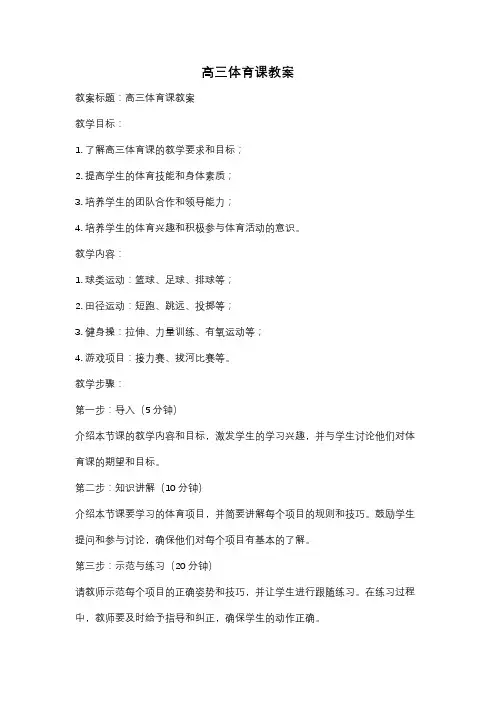 高三体育课教案

教案标题：高三体育课教案

教学目标：

1. 了解高三体育课的教学要求和目标；

2. 提高学生的体育技能和身体素质；

3. 培养学生的团队合作和领导能力；

4. 培养学生的体育兴趣和积极参与体育活动的意识。

教学内容：

1. 球类运动：篮球、足球、排球等；

2. 田径运动：短跑、跳远、投掷等；

3. 健身操：拉伸、力量训练、有氧运动等；

4. 游戏项目：接力赛、拔河比赛等。

教学步骤：

第一步：导入（5 分钟）

介绍本节课的教学内容和目标，激发学生的学习兴趣，并与学生讨论他们对体育课的期望和目标。

第二步：知识讲解（10 分钟）

介绍本节课要学习的体育项目，并简要讲解每个项目的规则和技巧。鼓励学生提问和参与讨论，确保他们对每个项目有基本的了解。

第三步：示范与练习（20 分钟）

请教师示范每个项目的正确姿势和技巧，并让学生进行跟随练习。在练习过程中，教师要及时给予指导和纠正，确保学生的动作正确。